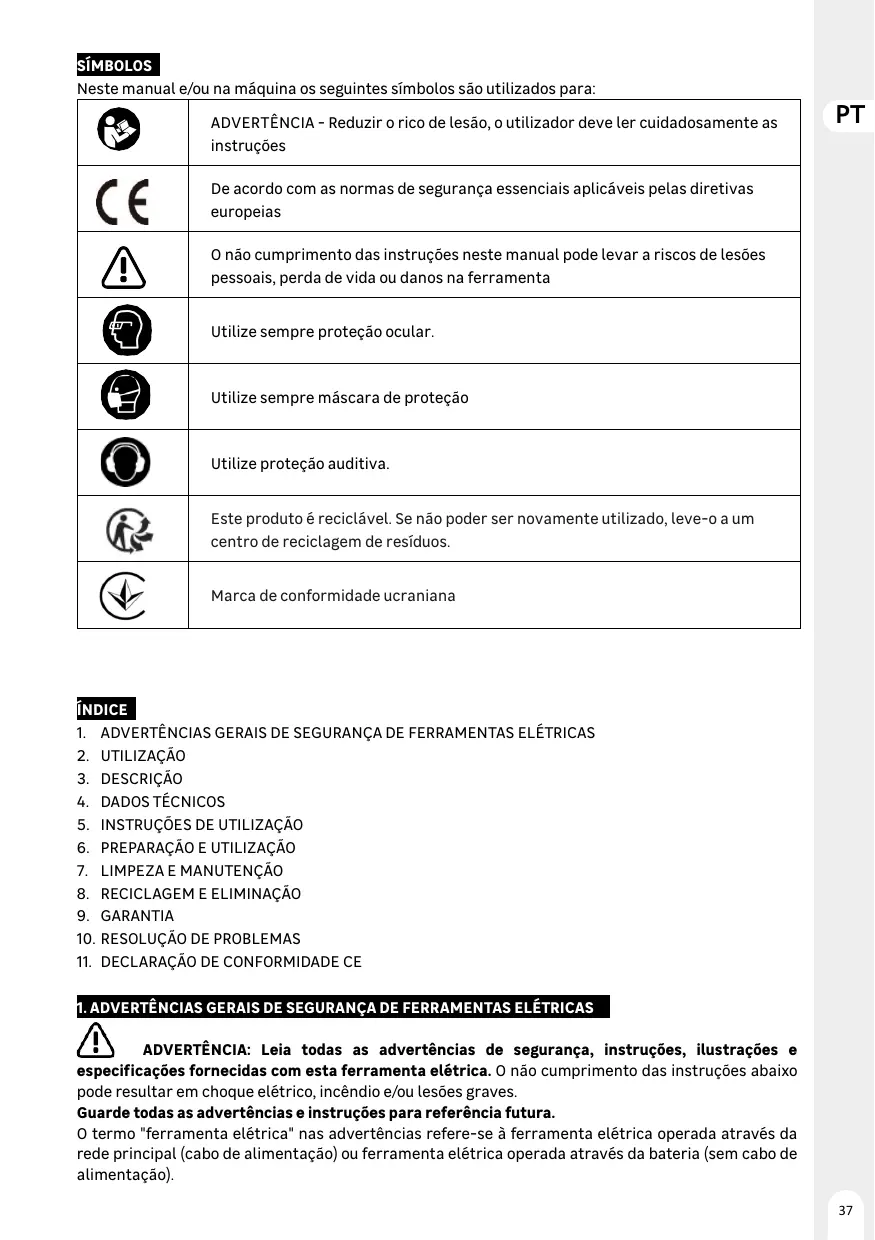 SÍMBOLOS

Neste manual e/ou na máquina os seguintes símbolos são utilizados para:

PT

| | |
|---|---|
| | ADVERTÊNCIA - Reduzir o rico de lesão, o utilizador deve ler cuidadosamente as instruções |
| CE | De acordo com as normas de segurança essenciais aplicáveis pelas diretivas europeias |
| | O não cumprimento das instruções neste manual pode levar a riscos de lesões pessoais, perda de vida ou danos na ferramenta |
| | Utilize sempre proteção ocular. |
| | Utilize sempre máscara de proteção |
| | Utilize proteção auditiva. |
| | Este produto é reciclável. Se não poder ser novamente utilizado, leve-o a um centro de reciclagem de resíduos. |
| | Marca de conformidade ucraniana |

ÍNDICE

1. ADVERTÊNCIAS GERAIS DE SEGURANÇA DE FERRAMENTAS ELÉTRICAS
2. UTILIZAÇÃO
3. DESCRIÇÃO
4. DADOS TÉCNICOS
5. INSTRUÇÕES DE UTILIZAÇÃO
6. PREPARAÇÃO E UTILIZAÇÃO
7. LIMPEZA E MANUTENÇÃO
8. RECICLAGEM E ELIMINAÇÃO
9. GARANTIA
10. RESOLUÇÃO DE PROBLEMAS
11. DECLARAÇÃO DE CONFORMIDADE CE

1. ADVERTÊNCIAS GERAIS DE SEGURANÇA DE FERRAMENTAS ELÉTRICAS

ADVERTÊNCIA: Leia todas as advertências de segurança, instruções, ilustrações e especificações fornecidas com esta ferramenta elétrica. O não cumprimento das instruções abaixo pode resultar em choque elétrico, incêndio e/ou lesões graves.

Guarde todas as advertências e instruções para referência futura.

O termo "ferramenta elétrica" nas advertências refere-se à ferramenta elétrica operada através da rede principal (cabo de alimentação) ou ferramenta elétrica operada através da bateria (sem cabo de alimentação).

37